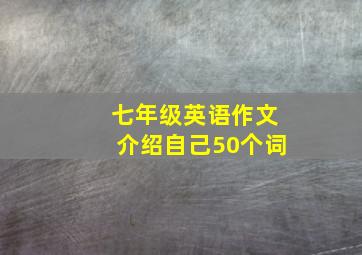 七年级英语作文
介绍自己50个词